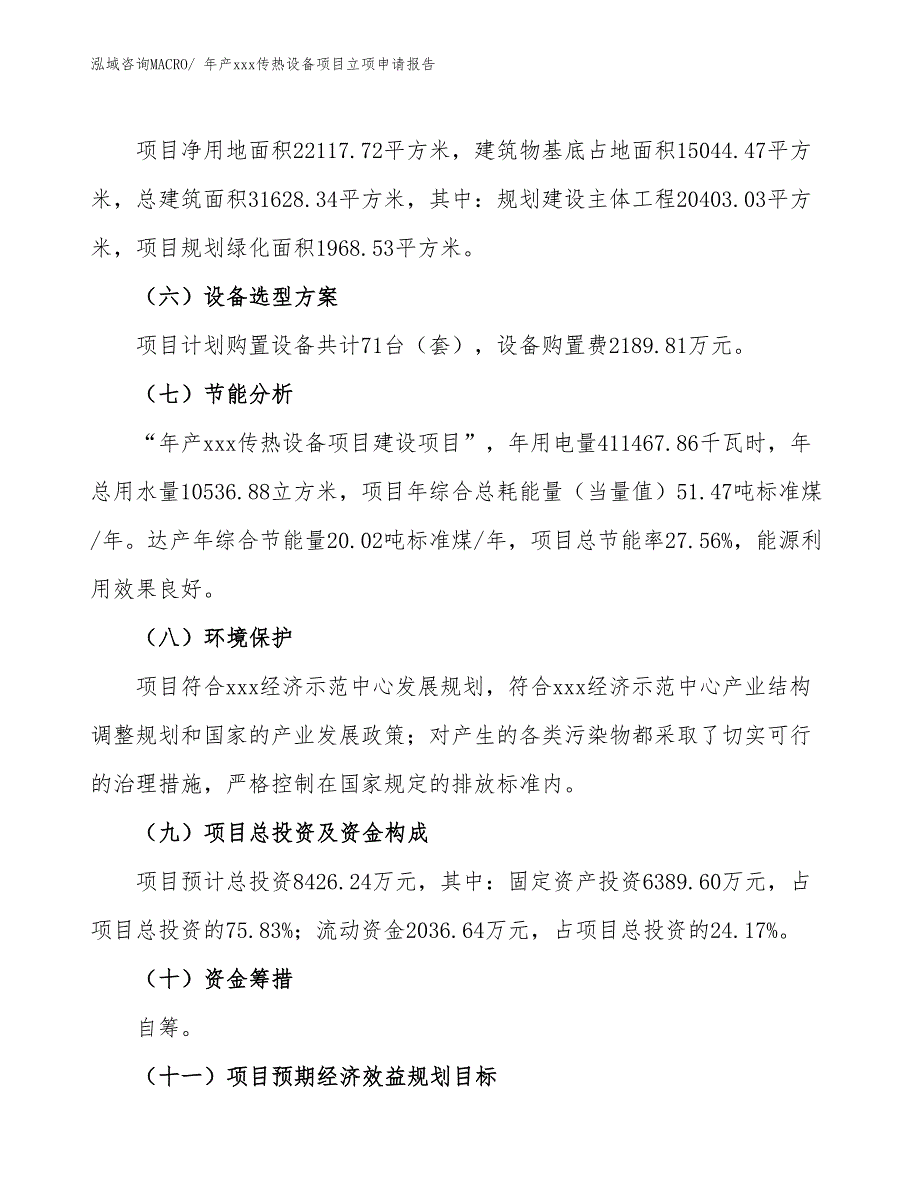 泓域咨询MACRO/ 年产xxx传热设备项目立项申请报告

项目净用地面积22117.72平方米，建筑物基底占地面积15044.47平方米，总建筑面积31628.34平方米，其中：规划建设主体工程20403.03平方米，项目规划绿化面积1968.53平方米。

（六）设备选型方案

项目计划购置设备共计71台（套），设备购置费2189.81万元。

（七）节能分析

“年产xxx传热设备项目建设项目”，年用电量411467.86千瓦时，年总用水量10536.88立方米，项目年综合总耗能量（当量值）51.47吨标准煤/年。达产年综合节能量20.02吨标准煤/年，项目总节能率27.56%，能源利用效果良好。

（八）环境保护

项目符合xxx经济示范中心发展规划，符合xxx经济示范中心产业结构调整规划和国家的产业发展政策；对产生的各类污染物都采取了切实可行的治理措施，严格控制在国家规定的排放标准内。

（九）项目总投资及资金构成

项目预计总投资8426.24万元，其中：固定资产投资6389.60万元，占项目总投资的75.83%；流动资金2036.64万元，占项目总投资的24.17%。

（十）资金筹措

自筹。

（十一）项目预期经济效益规划目标